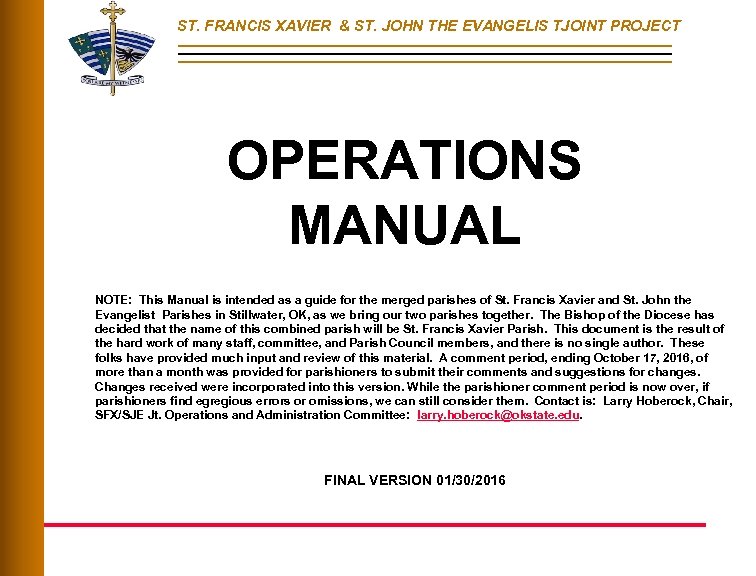 ST. FRANCIS XAVIER & ST. JOHN THE EVANGELIS TJOINT PROJECT

OPERATIONS MANUAL

NOTE: This Manual is intended as a guide for the merged parishes of St. Francis Xavier and St. John the Evangelist Parishes in Stillwater, OK, as we bring our two parishes together. The Bishop of the Diocese has decided that the name of this combined parish will be St. Francis Xavier Parish. This document is the result of the hard work of many staff, committee, and Parish Council members, and there is no single author. These folks have provided much input and review of this material. A comment period, ending October 17, 2016, of more than a month was provided for parishioners to submit their comments and suggestions for changes. Changes received were incorporated into this version. While the parishioner comment period is now over, if parishioners find egregious errors or omissions, we can still consider them. Contact is: Larry Hoberock, Chair, SFX/SJE Jt. Operations and Administration Committee: larry.hoberock@okstate.edu.

FINAL VERSION 01/30/2016